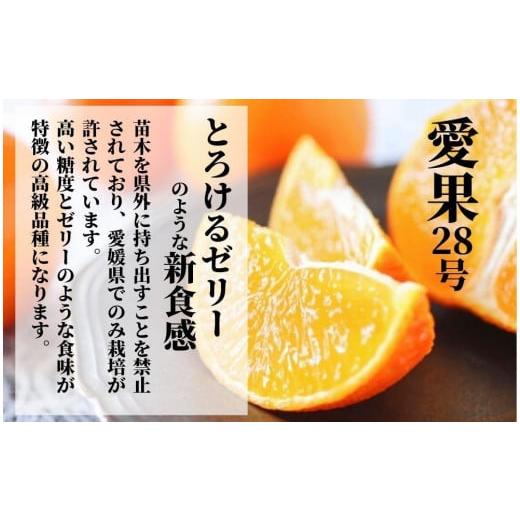 愛果28号

とろけるゼリーのような新食感

苗木を県外に持ち出すことを禁止されており、愛媛県でのみ栽培が許されています。
高い糖度とゼリーのような食味が特徴の高級品種になります。